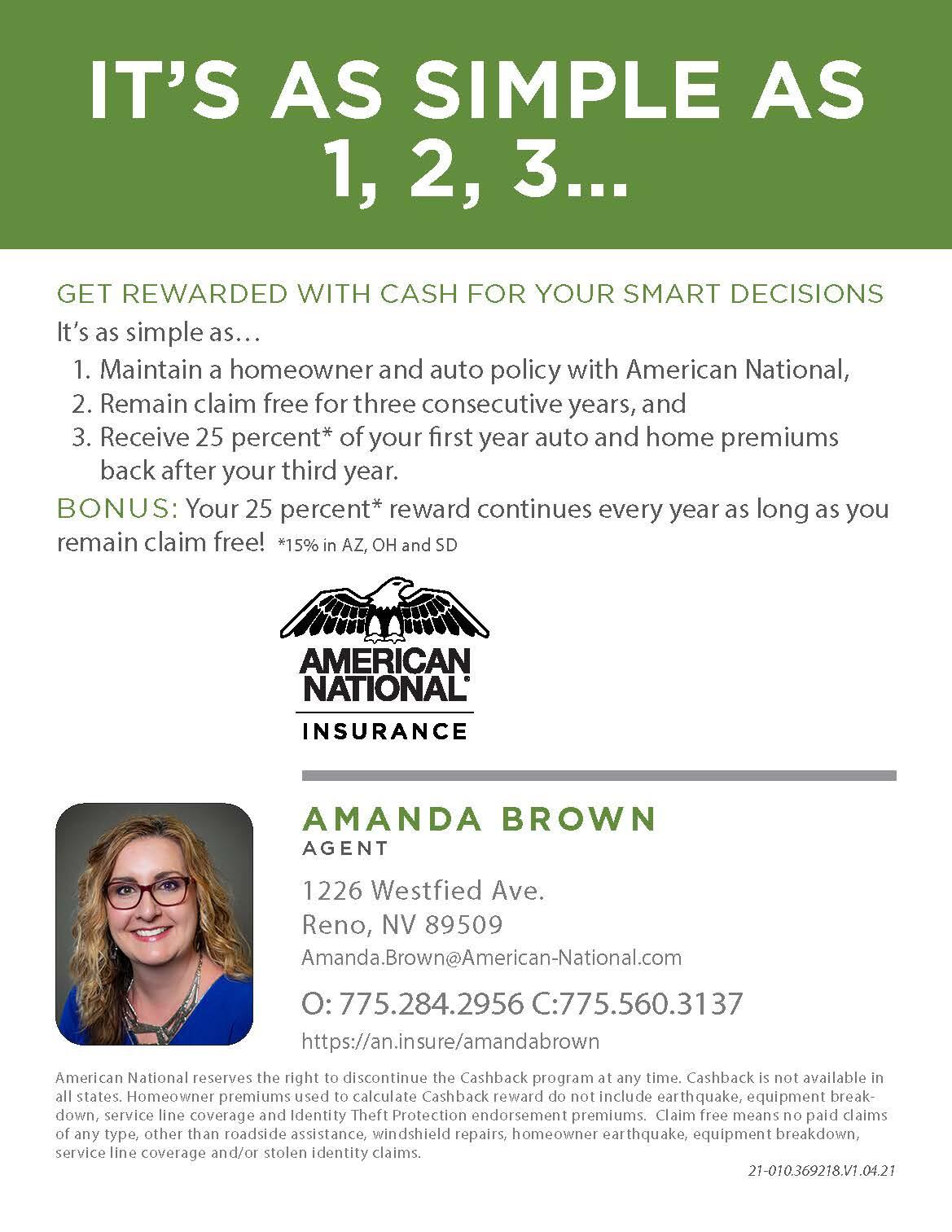 IT'S AS SIMPLE AS 1, 2, 3...

GET REWARDED WITH CASH FOR YOUR SMART DECISIONS

It's as simple as...

1. Maintain a homeowner and auto policy with American National,
2. Remain claim free for three consecutive years, and
3. Receive 25 percent* of your first year auto and home premiums back after your third year.

BONUS: Your 25 percent* reward continues every year as long as you remain claim free! *15% in AZ, OH and SD

AMERICAN NATIONAL®
INSURANCE

AMANDA BROWN
AGENT

1226 Westfied Ave.
Reno, NV 89509
Amanda.Brown@American-National.com
O: 775.284.2956 C:775.560.3137
https://an.insure/amandabrown

American National reserves the right to discontinue the Cashback program at any time. Cashback is not available in all states. Homeowner premiums used to calculate Cashback reward do not include earthquake, equipment breakdown, service line coverage and Identity Theft Protection endorsement premiums. Claim free means no paid claims of any type, other than roadside assistance, windshield repairs, homeowner earthquake, equipment breakdown, service line coverage and/or stolen identity claims.

21-010.369218.V1.04.21